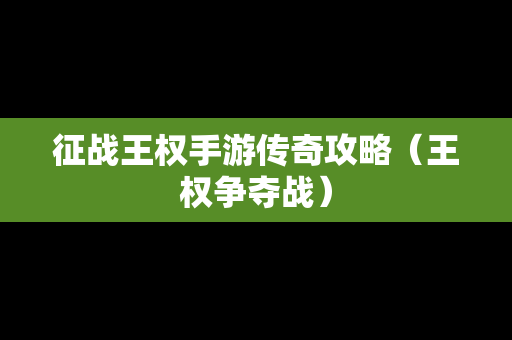 征战王权手游传奇攻略（王权争夺战）